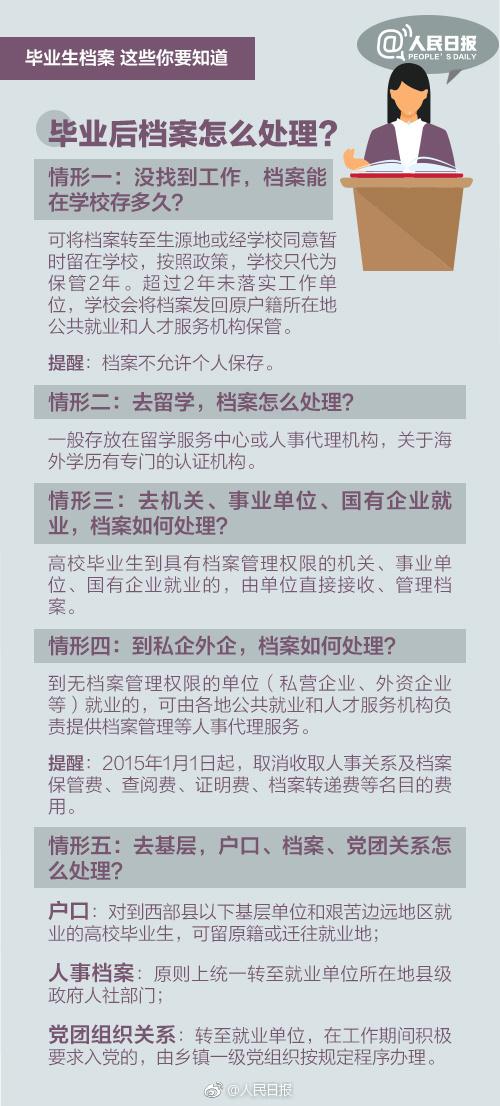 毕业生档案 这些你要知道

@人民日报
PEOPLE'S DAILY

毕业后档案怎么处理？

情形一：没找到工作，档案能在学校存多久？

可将档案转至生源地或经学校同意暂时留在学校，按照政策，学校只代为保管2年。超过2年未落实工作单位，学校会将档案发回原户籍所在地公共就业和人才服务机构保管。

提醒：档案不允许个人保存。

情形二：去留学，档案怎么处理？

一般存放在留学服务中心或人事代理机构，关于海外学历有专门的认证机构。

情形三：去机关、事业单位、国有企业就业，档案如何处理？

高校毕业生到具有档案管理权限的机关、事业单位、国有企业就业的，由单位直接接收、管理档案。

情形四：到私企外企，档案如何处理？

到无档案管理权限的单位（私营企业、外资企业等）就业的，可由各地公共就业和人才服务机构负责提供档案管理等人事代理服务。

提醒：2015年1月1日起，取消收取人事关系及档案保管费、查阅费、证明费、档案转递费等名目的费用。

情形五：去基层，户口、档案、党团关系怎么处理？

户口：对到西部县以下基层单位和艰苦边远地区就业的高校毕业生，可留原籍或迁往就业地；

人事档案：原则上统一转至就业单位所在地县级政府人社部门；

党团组织关系：转至就业单位，在工作期间积极要求入党的，由乡镇一级党组织按规定程序办理。

@人民日报